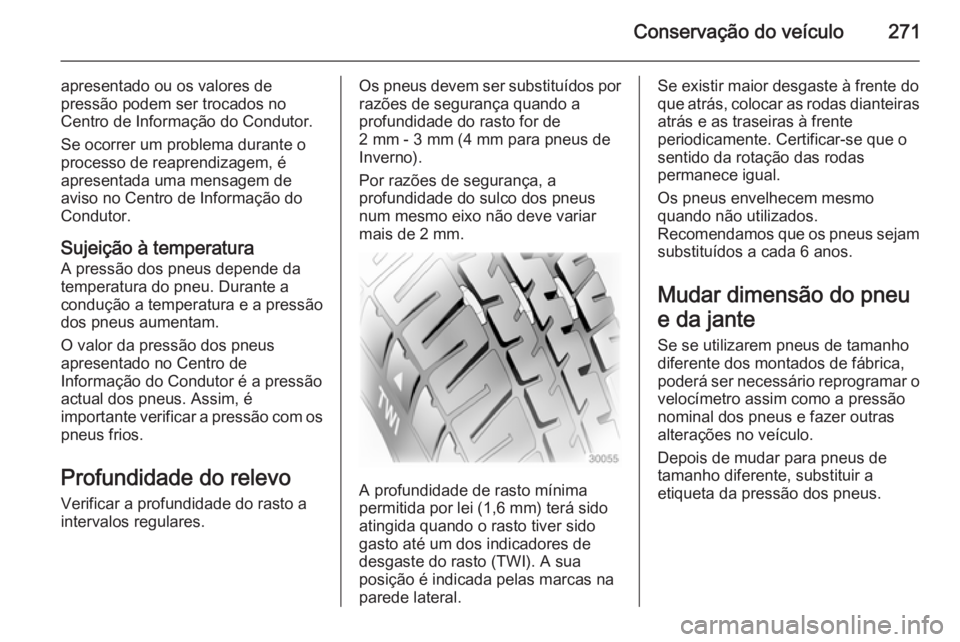 Conservação do veículo 271

apresentado ou os valores de pressão podem ser trocados no Centro de Informação do Condutor.

Se ocorrer um problema durante o processo de reaprendizagem, é apresentada uma mensagem de aviso no Centro de Informação do Condutor.

Sujeição à temperatura
A pressão dos pneus depende da temperatura do pneu. Durante a condução a temperatura e a pressão dos pneus aumentam.

O valor da pressão dos pneus apresentado no Centro de Informação do Condutor é a pressão actual dos pneus. Assim, é importante verificar a pressão com os pneus frios.

Profundidade do relevo
Verificar a profundidade do rasto a intervalos regulares.

Os pneus devem ser substituídos por razões de segurança quando a profundidade do rasto for de 2 mm - 3 mm (4 mm para pneus de Inverno).

Por razões de segurança, a profundidade do sulco dos pneus num mesmo eixo não deve variar mais de 2 mm.

TWI

30055

A profundidade de rasto mínima permitida por lei (1,6 mm) terá sido atingida quando o rasto tiver sido gasto até um dos indicadores de desgaste do rasto (TWI). A sua posição é indicada pelas marcas na parede lateral.

Se existir maior desgaste à frente do que atrás, colocar as rodas dianteiras atrás e as traseiras à frente periodicamente. Certificar-se que o sentido da rotação das rodas permanece igual.

Os pneus envelhecem mesmo quando não utilizados.
Recomendamos que os pneus sejam substituídos a cada 6 anos.

Mudar dimensão do pneu e da jante
Se se utilizarem pneus de tamanho diferente dos montados de fábrica, poderá ser necessário reprogramar o velocímetro assim como a pressão nominal dos pneus e fazer outras alterações no veículo.

Depois de mudar para pneus de tamanho diferente, substituir a etiqueta da pressão dos pneus.

carmanualsonline.info